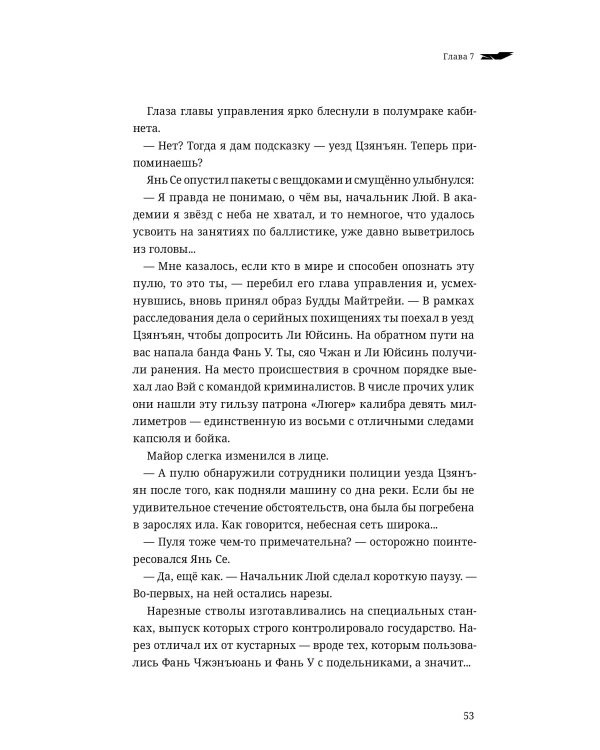 Глава 7

Глаза главы управления ярко блеснули в полумраке кабинета.

— Нет? Тогда я дам подсказку — уезд Цзянъян. Теперь припоминаешь?

Янь Се опустил пакеты с вещдоками и смущённо улыбнулся:

— Я правда не понимаю, о чём вы, начальник Люй. В академии я звёзд с неба не хватал, и то немногое, что удалось усвоить на занятиях по баллистике, уже давно выветрилось из головы...

— Мне казалось, если кто в мире и способен опознать эту пулю, то это ты, — перебил его глава управления и, усмехнувшись, вновь принял образ Будды Майтрейи. — В рамках расследования дела о серийных похищениях ты поехал в уезд Цзянъян, чтобы допросить Ли Юйсинь. На обратном пути на вас напала банда Фань У. Ты, сяо Чжан и Ли Юйсинь получили ранения. На место происшествия в срочном порядке выехал лао Вэй с командой криминалистов. В числе прочих улик они нашли эту гильзу патрона «Люгер» калибра девять миллиметров — единственную из восьми с отличными следами капсюля и бойка.

Майор слегка изменился в лице.

— А пулю обнаружили сотрудники полиции уезда Цзянъян после того, как подняли машину со дна реки. Если бы не удивительное стечение обстоятельств, она была бы погребена в зарослях ила. Как говорится, небесная сеть широка...

— Пуля тоже чем-то примечательна? — осторожно поинтересовался Янь Се.

— Да, ещё как. — Начальник Люй сделал короткую паузу. — Во-первых, на ней остались нарезы.

Нарезные стволы изготавливались на специальных станках, выпуск которых строго контролировало государство. Нарез отличал их от кустарных — вроде тех, которым пользовались Фань Чжэнъюань и Фань У с подельниками, а значит...

53